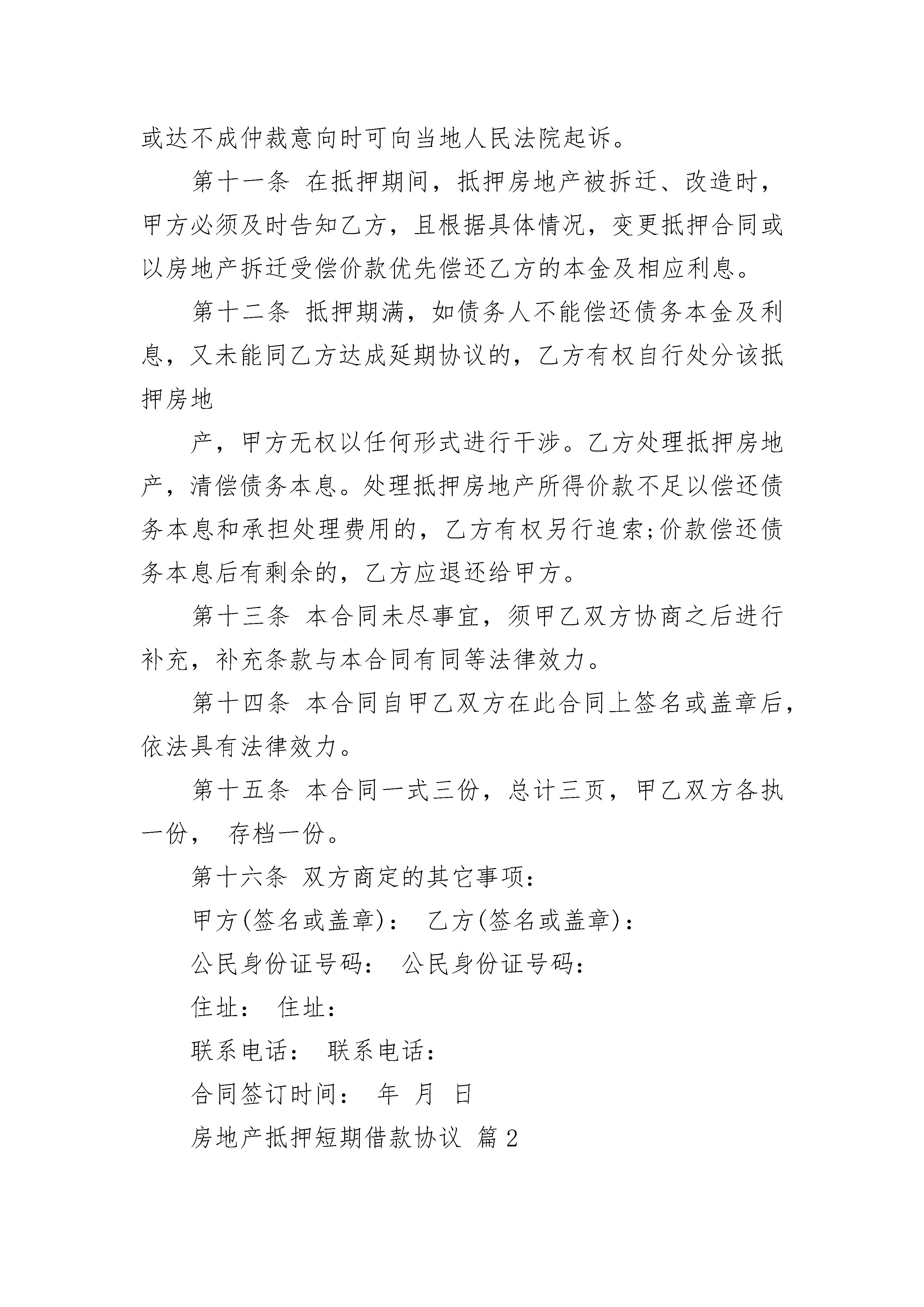 或达不成仲裁意向时可向当地人民法院起诉。

第十一条 在抵押期间，抵押房地产被拆迁、改造时，甲方必须及时告知乙方，且根据具体情况，变更抵押合同或以房地产拆迁受偿价款优先偿还乙方的本金及相应利息。

第十二条 抵押期满，如债务人不能偿还债务本金及利息，又未能同乙方达成延期协议的，乙方有权自行处分该抵押房地

产，甲方无权以任何形式进行干涉。乙方处理抵押房地产，清偿债务本息。处理抵押房地产所得价款不足以偿还债务本息和承担处理费用的，乙方有权另行追索;价款偿还债务本息后有剩余的，乙方应退还给甲方。

第十三条 本合同未尽事宜，须甲乙双方协商之后进行补充，补充条款与本合同有同等法律效力。

第十四条 本合同自甲乙双方在此合同上签名或盖章后，依法具有法律效力。

第十五条 本合同一式三份，总计三页，甲乙双方各执一份， 存档一份。

第十六条 双方商定的其它事项：

甲方(签名或盖章)： 乙方(签名或盖章)：

公民身份证号码： 公民身份证号码：

住址： 住址：

联系电话： 联系电话：

合同签订时间： 年 月 日

房地产抵押短期借款协议 篇2